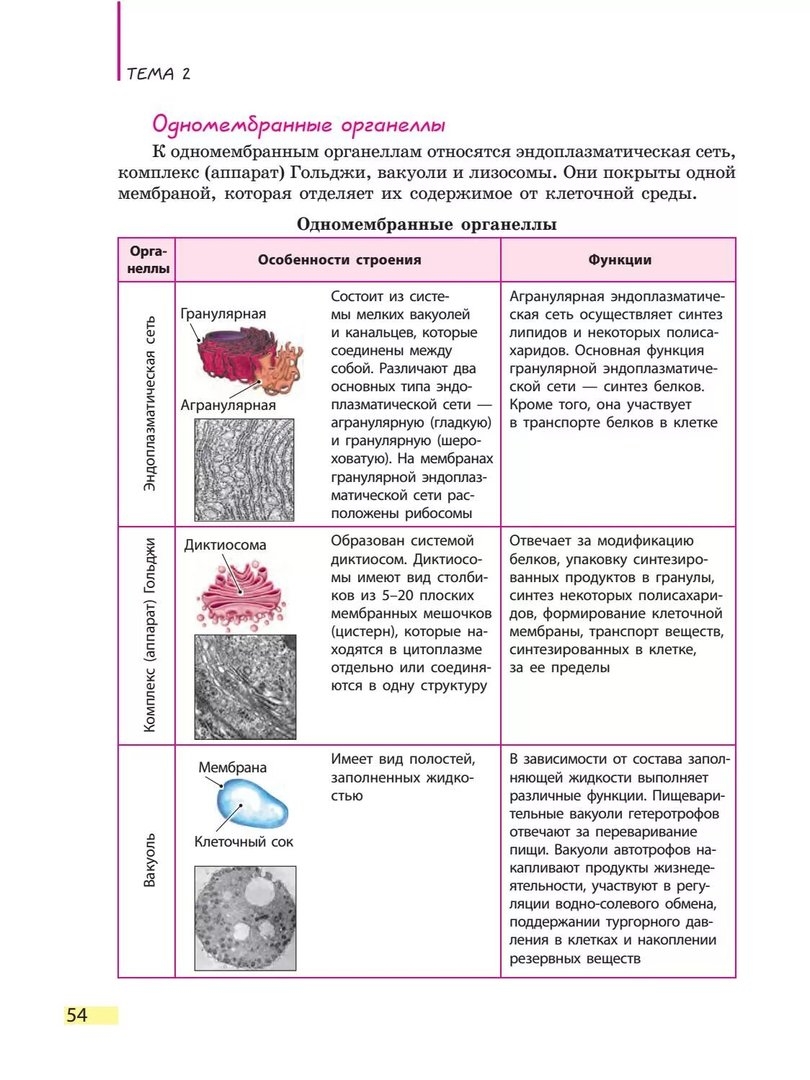 ТЕМА 2

Одномембранные органеллы

К одномембранным органеллам относятся эндоплазматическая сеть, комплекс (аппарат) Гольджи, вакуоли и лизосомы. Они покрыты одной мембраной, которая отделяет их содержимое от клеточной среды.

Одномембранные органеллы

| Органеллы | Особенности строения | Функции |
|---|---|---|
| Эндоплазматическая сеть | Гранулярная Агранулярная Состоит из системы мелких вакуолей и канальцев, которые соединены между собой. Различают два основных типа эндоплазматической сети — агранулярную (гладкую) и гранулярную (шероховатую). На мембранах гранулярной эндоплазматической сети расположены рибосомы | Агранулярная эндоплазматическая сеть осуществляет синтез липидов и некоторых полисахаридов. Основная функция гранулярной эндоплазматической сети — синтез белков. Кроме того, она участвует в транспорте белков в клетке |
| Комплекс (аппарат) Гольджи | Диктиосома Образован системой диктиосом. Диктиосомы имеют вид столбиков из 5–20 плоских мембранных мешочков (цистерн), которые находятся в цитоплазме отдельно или соединяются в одну структуру | Отвечает за модификацию белков, упаковку синтезированных продуктов в гранулы, синтез некоторых полисахаридов, формирование клеточной мембраны, транспорт веществ, синтезированных в клетке, за ее пределы |
| Вакуоль | Мембрана Клеточный сок Имеет вид полостей, заполненных жидкостью | В зависимости от состава заполняющей жидкости выполняет различные функции. Пищеварительные вакуоли гетеротрофов отвечают за переваривание пищи. Вакуоли автотрофов накапливают продукты жизнедеятельности, участвуют в регуляции водно-солевого обмена, поддержании тургорного давления в клетках и накоплении резервных веществ |

54